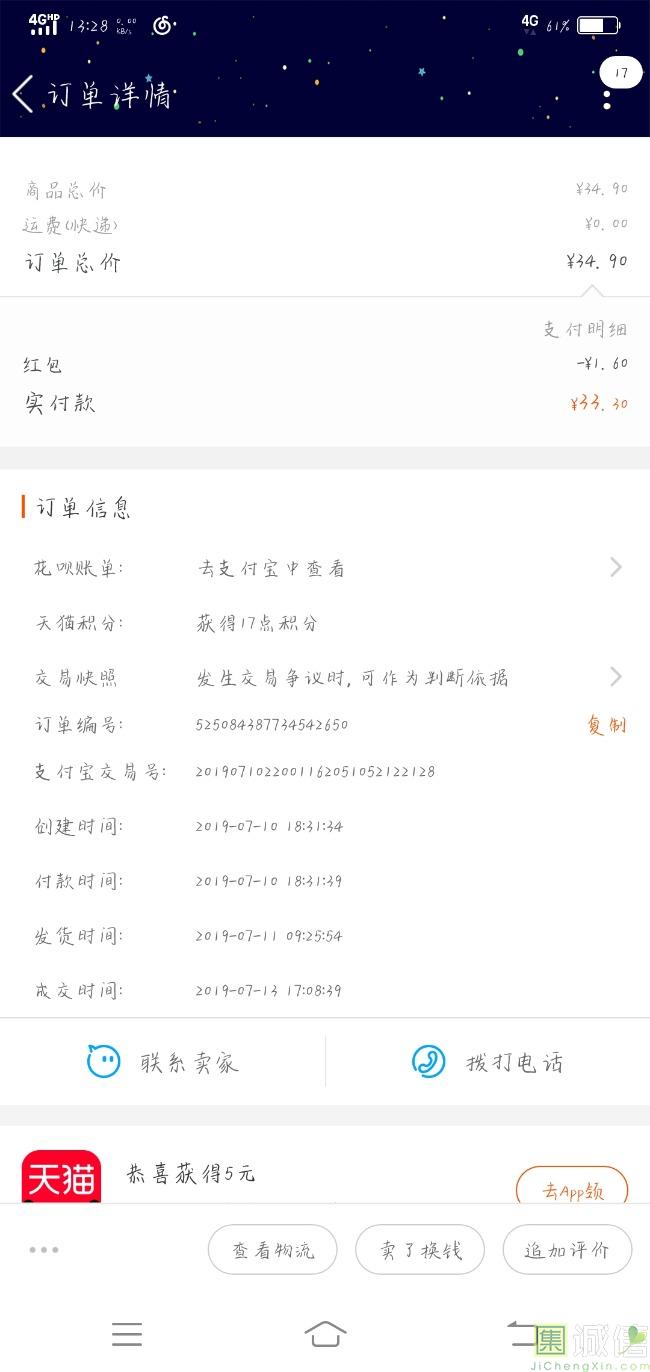 4G HD 13:28 0.00 KB/s 4G 61%

订单详情

17

商品总价 ¥34.90
运费(快递) ¥0.00
订单总价 ¥34.90

支付明细
红包 -¥1.60
实付款 ¥33.30

订单信息

花呗账单: 去支付宝中查看
天猫积分: 获得17点积分
交易快照 发生交易争议时,可作为判断依据
订单编号: 525084387734542650 复制
支付宝交易号: 2019071022001162051052122128
创建时间: 2019-07-10 18:31:34
付款时间: 2019-07-10 18:31:39
发货时间: 2019-07-11 09:25:54
成交时间: 2019-07-13 17:08:39

联系卖家 拨打电话

天猫 恭喜获得5元 去App领

查看物流 卖了换钱 追加评价

集诚信 JiChengXin.com